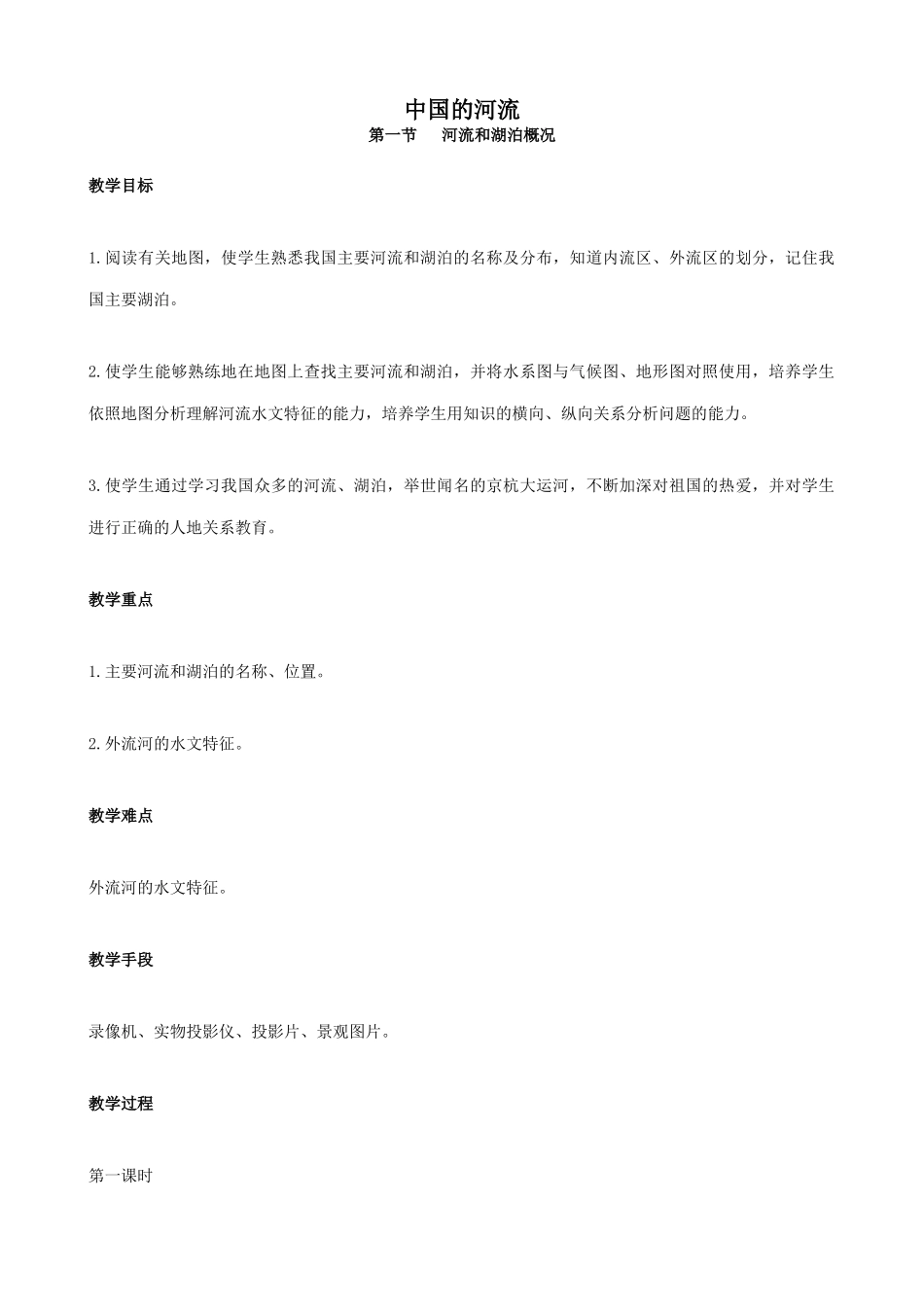 中国的河流

第一节　河流和湖泊概况

教学目标

1.阅读有关地图，使学生熟悉我国主要河流和湖泊的名称及分布，知道内流区、外流区的划分，记住我国主要湖泊。

2.使学生能够熟练地在地图上查找主要河流和湖泊，并将水系图与气候图、地形图对照使用，培养学生依照地图分析理解河流水文特征的能力，培养学生用知识的横向、纵向关系分析问题的能力。

3.使学生通过学习我国众多的河流、湖泊，举世闻名的京杭大运河，不断加深对祖国的热爱，并对学生进行正确的人地关系教育。

教学重点

1.主要河流和湖泊的名称、位置。

2.外流河的水文特征。

教学难点

外流河的水文特征。

教学手段

录像机、实物投影仪、投影片、景观图片。

教学过程

第一课时